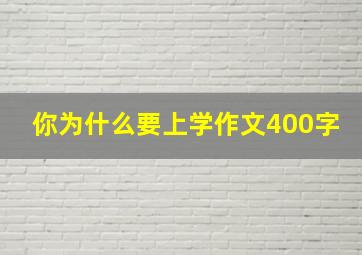 你为什么要上学作文400字